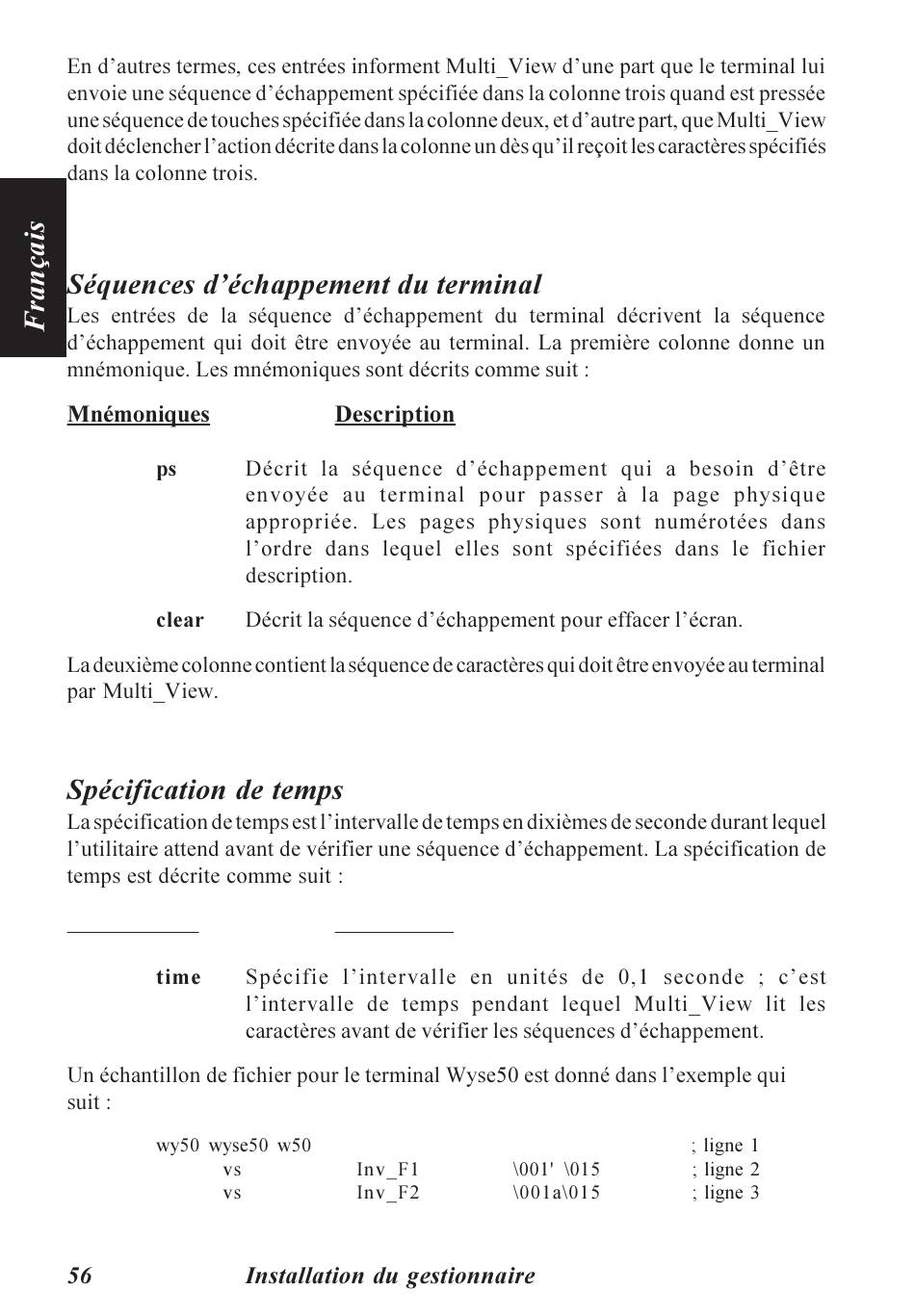 En d’autres termes, ces entrées informent Multi_View d’une part que le terminal lui envoie une séquence d’échappement spécifiée dans la colonne trois quand est pressée une séquence de touches spécifiée dans la colonne deux, et d’autre part, que Multi_View doit déclencher l’action décrite dans la colonne un dès qu’il reçoit les caractères spécifiés dans la colonne trois.

Français

Séquences d’échappement du terminal
Les entrées de la séquence d’échappement du terminal décrivent la séquence d’échappement qui doit être envoyée au terminal. La première colonne donne un mnémonique. Les mnémoniques sont décrits comme suit :

Mnémoniques Description

ps Décrit la séquence d’échappement qui a besoin d’être envoyée au terminal pour passer à la page physique appropriée. Les pages physiques sont numérotées dans l’ordre dans lequel elles sont spécifiées dans le fichier description.

clear Décrit la séquence d’échappement pour effacer l’écran.

La deuxième colonne contient la séquence de caractères qui doit être envoyée au terminal par Multi_View.

Spécification de temps
La spécification de temps est l’intervalle de temps en dixièmes de seconde durant lequel l’utilitaire attend avant de vérifier une séquence d’échappement. La spécification de temps est décrite comme suit :

time Spécifie l’intervalle en unités de 0,1 seconde ; c’est l’intervalle de temps pendant lequel Multi_View lit les caractères avant de vérifier les séquences d’échappement.

Un échantillon de fichier pour le terminal Wyse50 est donné dans l’exemple qui suit :

wy50 wyse50 w50 ; ligne 1
vs Inv_F1 \001' \015 ; ligne 2
vs Inv_F2 \001a\015 ; ligne 3

56 Installation du gestionnaire